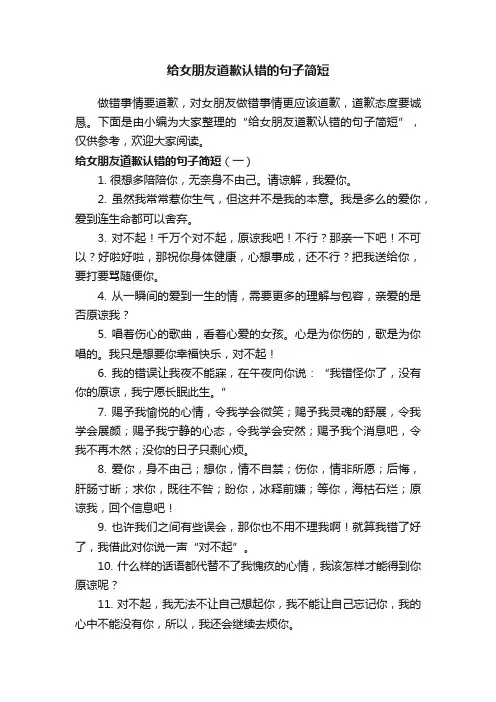 给女朋友道歉认错的句子简短

做错事情要道歉，对女朋友做错事情更应该道歉，道歉态度要诚恳。下面是由小编为大家整理的“给女朋友道歉认错的句子简短”，仅供参考，欢迎大家阅读。

给女朋友道歉认错的句子简短（一）

1. 很想多陪陪你，无奈身不由己。请谅解，我爱你。

2. 虽然我常常惹你生气，但这并不是我的本意。我是多么的爱你，爱到连生命都可以舍弃。

3. 对不起！千万个对不起，原谅我吧！不行？那亲一下吧！不可以？好啦好啦，那祝你身体健康，心想事成，还不行？把我送给你，要打要骂随便你。

4. 从一瞬间的爱到一生的情，需要更多的理解与包容，亲爱的是否原谅我？

5. 唱着伤心的歌曲，看着心爱的女孩。心是为你伤的，歌是为你唱的。我只是想要你幸福快乐，对不起！

6. 我的错误让我夜不能寐，在午夜向你说：“我错怪你了，没有你的原谅，我宁愿长眠此生。”

7. 赐予我愉悦的心情，令我学会微笑；赐予我灵魂的舒展，令我学会展颜；赐予我宁静的心态，令我学会安然；赐予我个消息吧，令我不再木然；没你的日子只剩心烦。

8. 爱你，身不由己；想你，情不自禁；伤你，情非所愿；后悔，肝肠寸断；求你，既往不咎；盼你，冰释前嫌；等你，海枯石烂；原谅我，回个信息吧！

9. 也许我们之间有些误会，那你也不用不理我啊！就算我错了好了，我借此对你说一声“对不起”。

10. 什么样的话语都代替不了我愧疚的心情，我该怎样才能得到你原谅呢？

11. 对不起，我无法不让自己想起你，我不能让自己忘记你，我的心中不能没有你，所以，我还会继续去烦你。